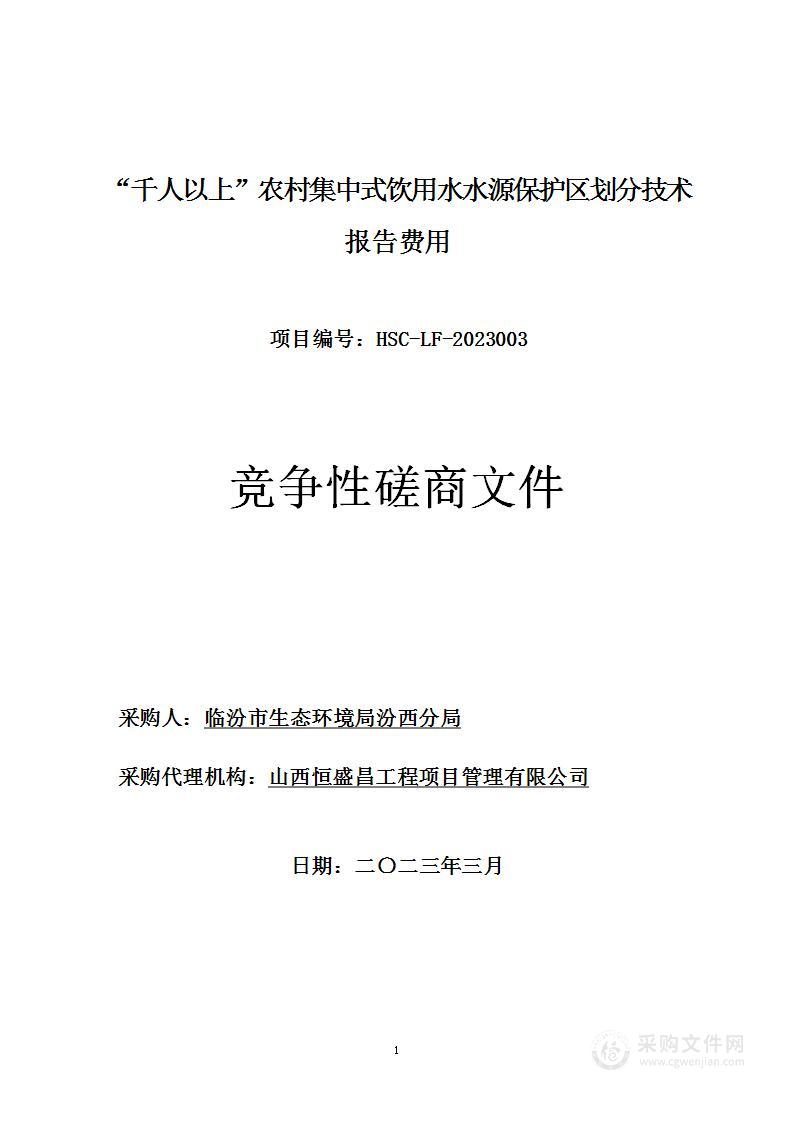 “千人以上”农村集中式饮用水水源保护区划分技术报告费用

项目编号：HSC-LF-2023003

竞争性磋商文件

采购人：临汾市生态环境局汾西分局

采购代理机构：山西恒盛昌工程项目管理有限公司

日期：二〇二三年三月

1

采购文件网
www.cgwenjian.com